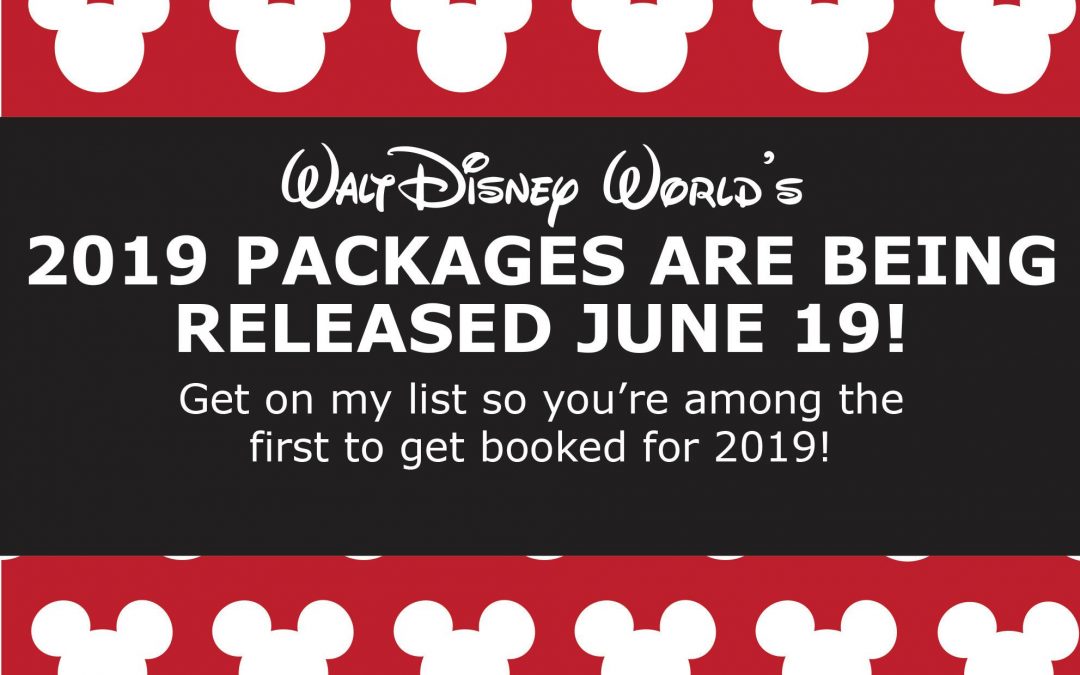 Walt Disney World's

2019 PACKAGES ARE BEING RELEASED JUNE 19!

Get on my list so you're among the first to get booked for 2019!